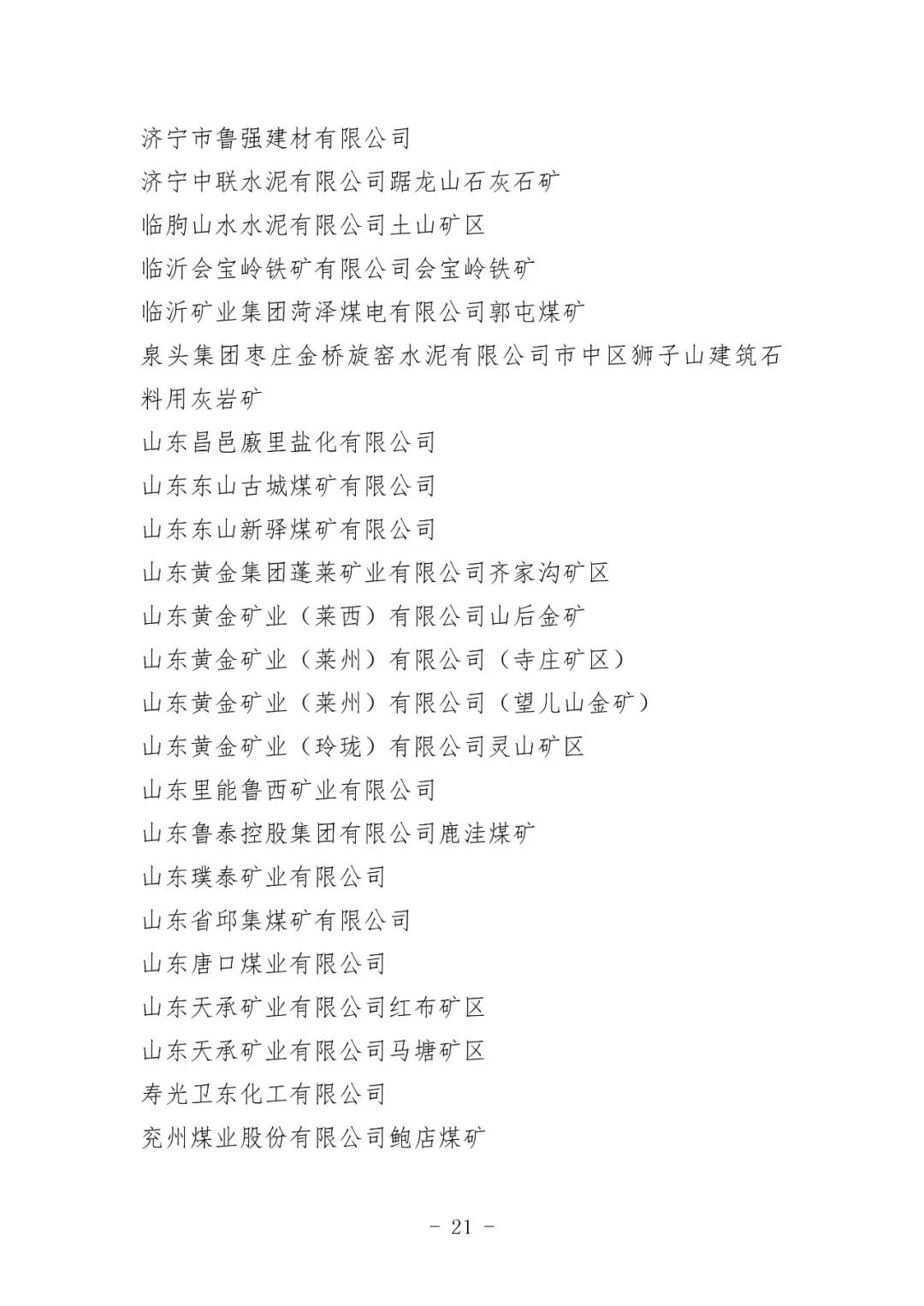 济宁市鲁强建材有限公司

济宁中联水泥有限公司踞龙山石灰石矿

临朐山水水泥有限公司土山矿区

临沂会宝岭铁矿有限公司会宝岭铁矿

临沂矿业集团菏泽煤电有限公司郭屯煤矿

泉头集团枣庄金桥旋窑水泥有限公司市中区狮子山建筑石料用灰岩矿

山东昌邑廒里盐化有限公司

山东东山古城煤矿有限公司

山东东山新驿煤矿有限公司

山东黄金集团蓬莱矿业有限公司齐家沟矿区

山东黄金矿业（莱西）有限公司山后金矿

山东黄金矿业（莱州）有限公司（寺庄矿区）

山东黄金矿业（莱州）有限公司（望儿山金矿）

山东黄金矿业（玲珑）有限公司灵山矿区

山东里能鲁西矿业有限公司

山东鲁泰控股集团有限公司鹿洼煤矿

山东璞泰矿业有限公司

山东省邱集煤矿有限公司

山东唐口煤业有限公司

山东天承矿业有限公司红布矿区

山东天承矿业有限公司马塘矿区

寿光卫东化工有限公司

兖州煤业股份有限公司鲍店煤矿

- 21 -